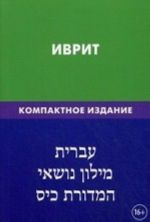 ИВРИТ

КОМПАКТНОЕ ИЗДАНИЕ

עברית
מילון נושאי
המדורת כיס

16+